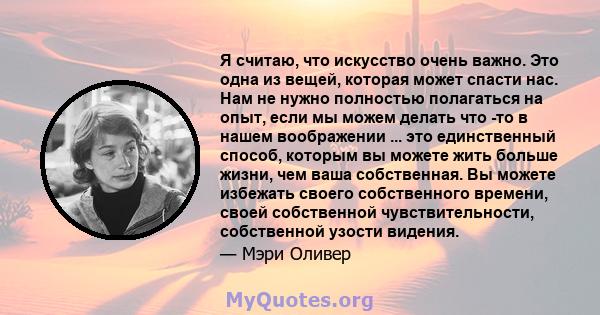 Я считаю, что искусство очень важно. Это одна из вещей, которая может спасти нас. Нам не нужно полностью полагаться на опыт, если мы можем делать что -то в нашем воображении ... это единственный способ, которым вы можете жить больше жизни, чем ваша собственная. Вы можете избежать своего собственного времени, своей собственной чувствительности, собственной узости видения.
— Мэри Оливер

MyQuotes.org